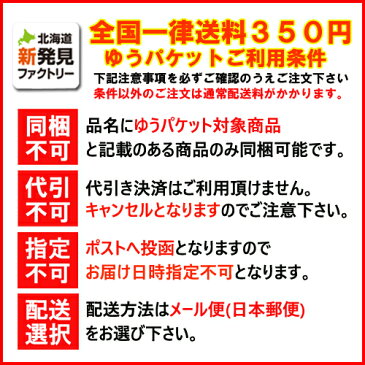 北海道
新発見
ファクトリー

全国一律送料３５０円
ゆうパケットご利用条件
下記注意事項を必ずご確認のうえご注文下さい
条件以外のご注文は通常配送料がかかります。

同梱
不可

品名にゆうパケット対象商品
と記載のある商品のみ同梱可能です。

代引
不可

代引き決済はご利用頂けません。
キャンセルとなりますのでご注意下さい。

指定
不可

ポストへ投函となりますので
お届け日時指定不可となります。

配送
選択

配送方法はメール便(日本郵便)
をお選び下さい。